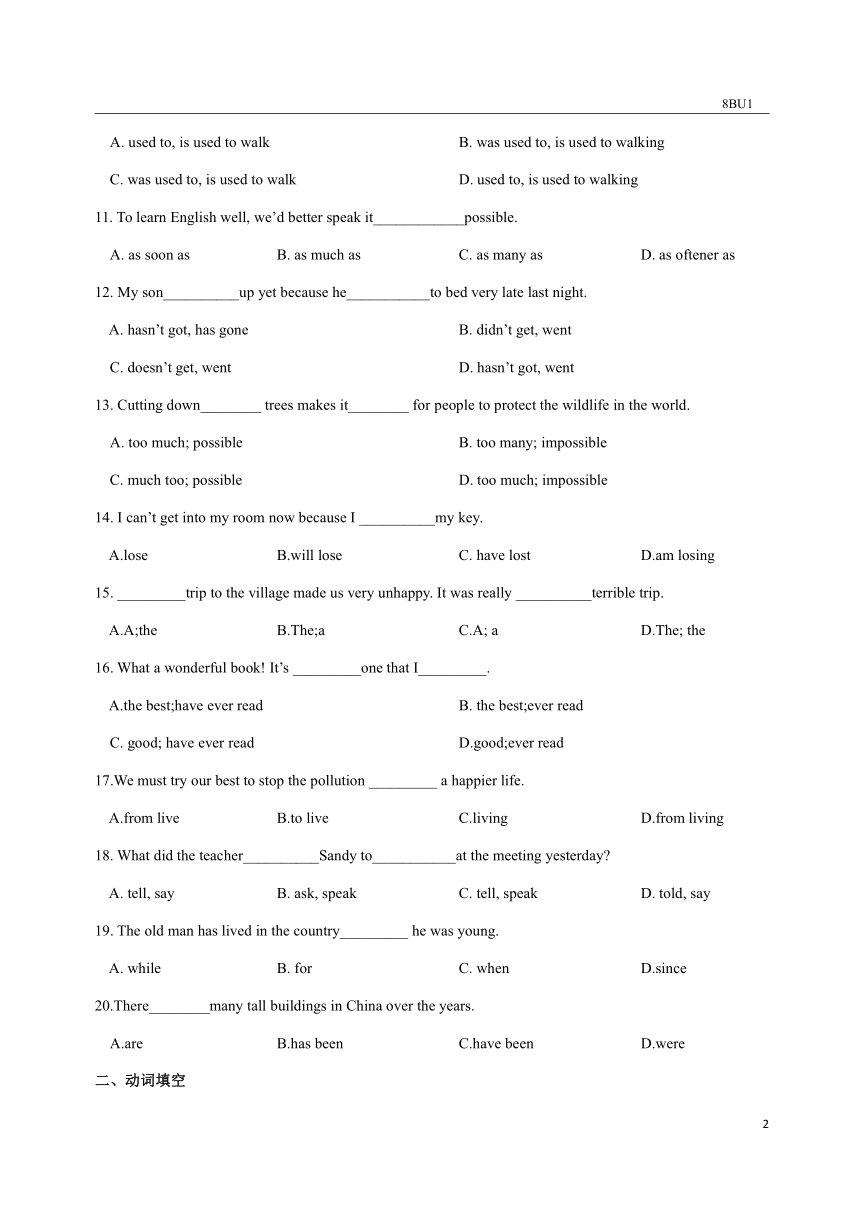 8BU1

A. used to, is used to walk

B. was used to, is used to walking

C. was used to, is used to walk

D. used to, is used to walking

11. To learn English well, we'd better speak it____________possible.

A. as soon as

B. as much as

C. as many as

D. as oftener as

12. My son__________up yet because he___________to bed very late last night.

A. hasn't got, has gone

B. didn't get, went

C. doesn't get, went

D. hasn't got, went

13. Cutting down________ trees makes it________ for people to protect the wildlife in the world.

A. too much; possible

B. too many; impossible

C. much too; possible

D. too much; impossible

14. I can't get into my room now because I __________my key.

A.lose

B.will lose

C. have lost

D.am losing

15. _________trip to the village made us very unhappy. It was really __________terrible trip.

A.A;the

B.The;a

C.A; a

D.The; the

16. What a wonderful book! It's _________one that I_________.

A.the best;have ever read

B. the best;ever read

C. good; have ever read

D.good;ever read

17.We must try our best to stop the pollution _________ a happier life.

A.from live

B.to live

C.living

D.from living

18. What did the teacher__________Sandy to___________at the meeting yesterday?

A. tell, say

B. ask, speak

C. tell, speak

D. told, say

19. The old man has lived in the country_________ he was young.

A. while

B. for

C. when

D.since

20.There________many tall buildings in China over the years.

A.are

B.has been

C.have been

D.were

二、动词填空

2